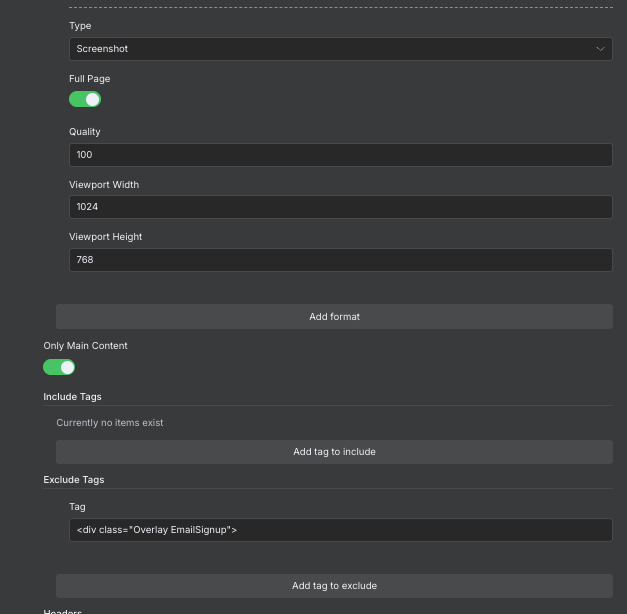 Type

Screenshot

Full Page

Quality

100

Viewport Width

1024

Viewport Height

768

Add format

Only Main Content

Include Tags

Currently no items exist

Add tag to include

Exclude Tags

Tag

<div class="Overlay EmailSignup">

Add tag to exclude

Headers